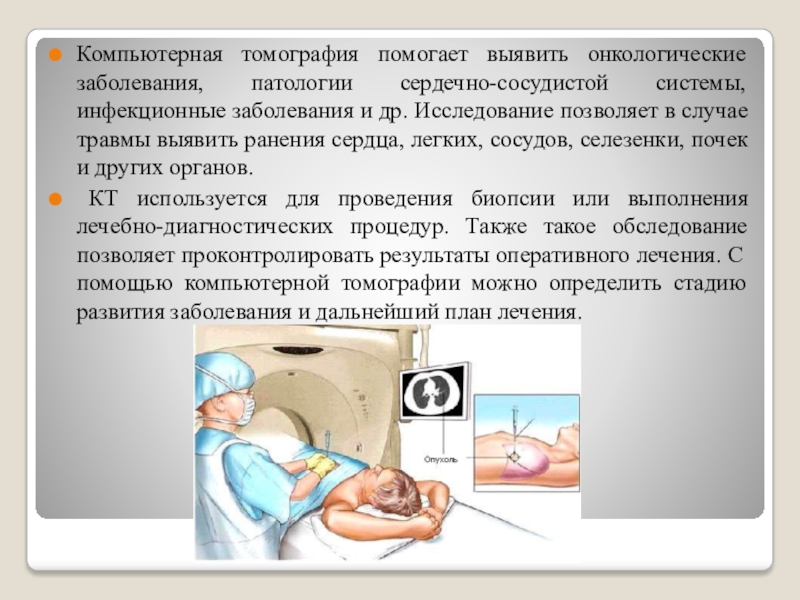 Компьютерная томография помогает выявить онкологические заболевания, патологии сердечно-сосудистой системы, инфекционные заболевания и др. Исследование позволяет в случае травмы выявить ранения сердца, легких, сосудов, селезенки, почек и других органов.

КТ используется для проведения биопсии или выполнения лечебно-диагностических процедур. Также такое обследование позволяет проконтролировать результаты оперативного лечения. С помощью компьютерной томографии можно определить стадию развития заболевания и дальнейший план лечения.

Опухоль